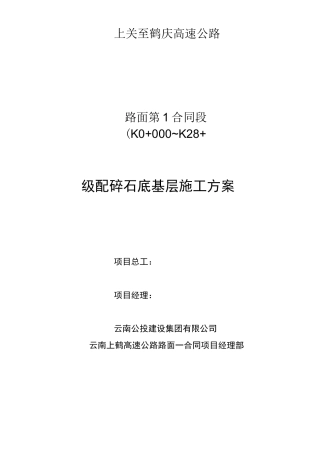 上关至鹤庆高速公路

路面第 1 合同段
(K0+000~K28+

级配碎石底基层施工方案

项目总工：

项目经理：

云南公投建设集团有限公司
云南上鹤高速公路路面一合同项目经理部